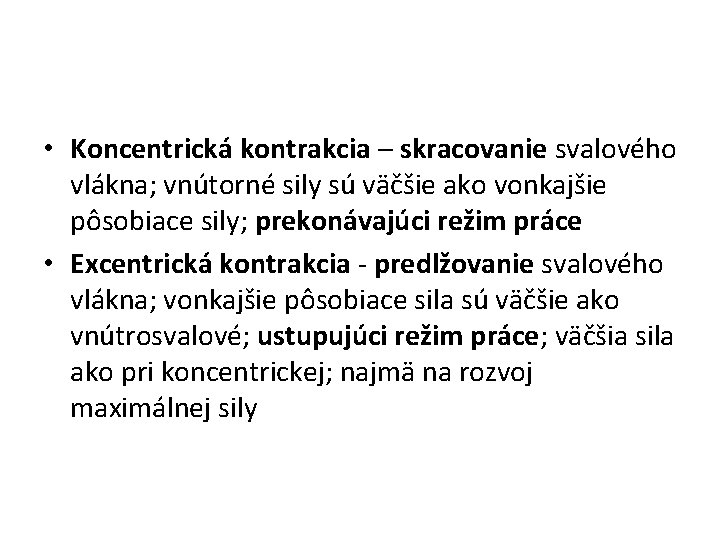 • Koncentrická kontrakcia – skracovanie svalového vlákna; vnútorné sily sú väčšie ako vonkajšie pôsobiace sily; prekonávajúci režim práce

• Excentrická kontrakcia - predlžovanie svalového vlákna; vonkajšie pôsobiace sila sú väčšie ako vnútrosvalové; ustupujúci režim práce; väčšia sila ako pri koncentrickej; najmä na rozvoj maximálnej sily